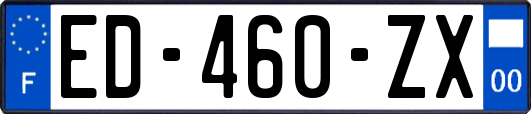 F
ED-460-ZX
00